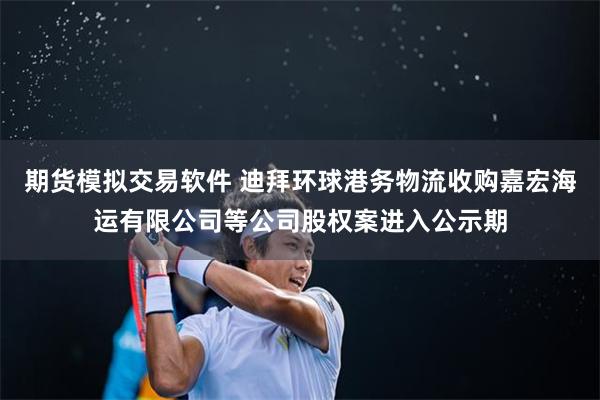 期货模拟交易软件 迪拜环球港务物流收购嘉宏海运有限公司等公司股权案进入公示期